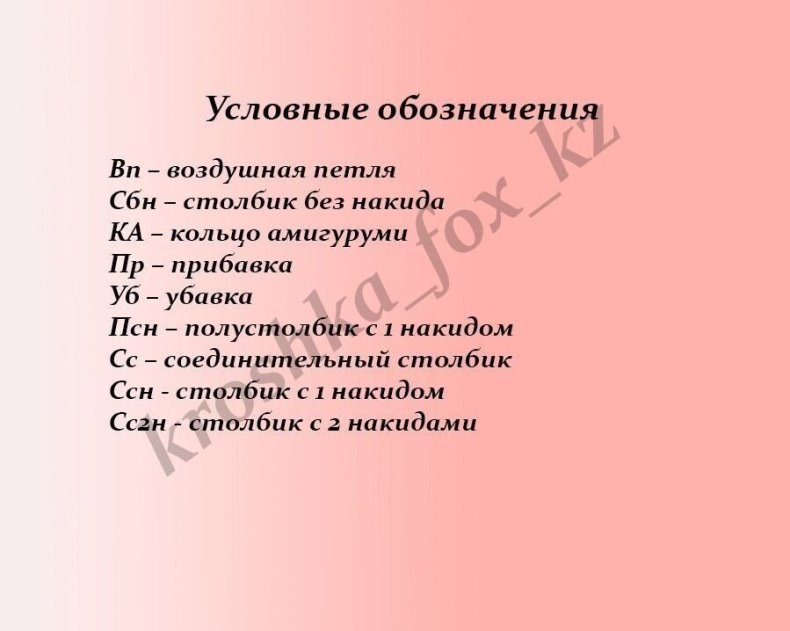 Условные обозначения

Вп – воздушная петля
Сбн – столбик без накида
КА – кольцо амигуруми
Пр – прибавка
Уб – убавка
Псн – полустолбик с 1 накидом
Сс – соединительный столбик
Ссн - столбик с 1 накидом
Сс2н - столбик с 2 накидами

kroshka_fox_kz